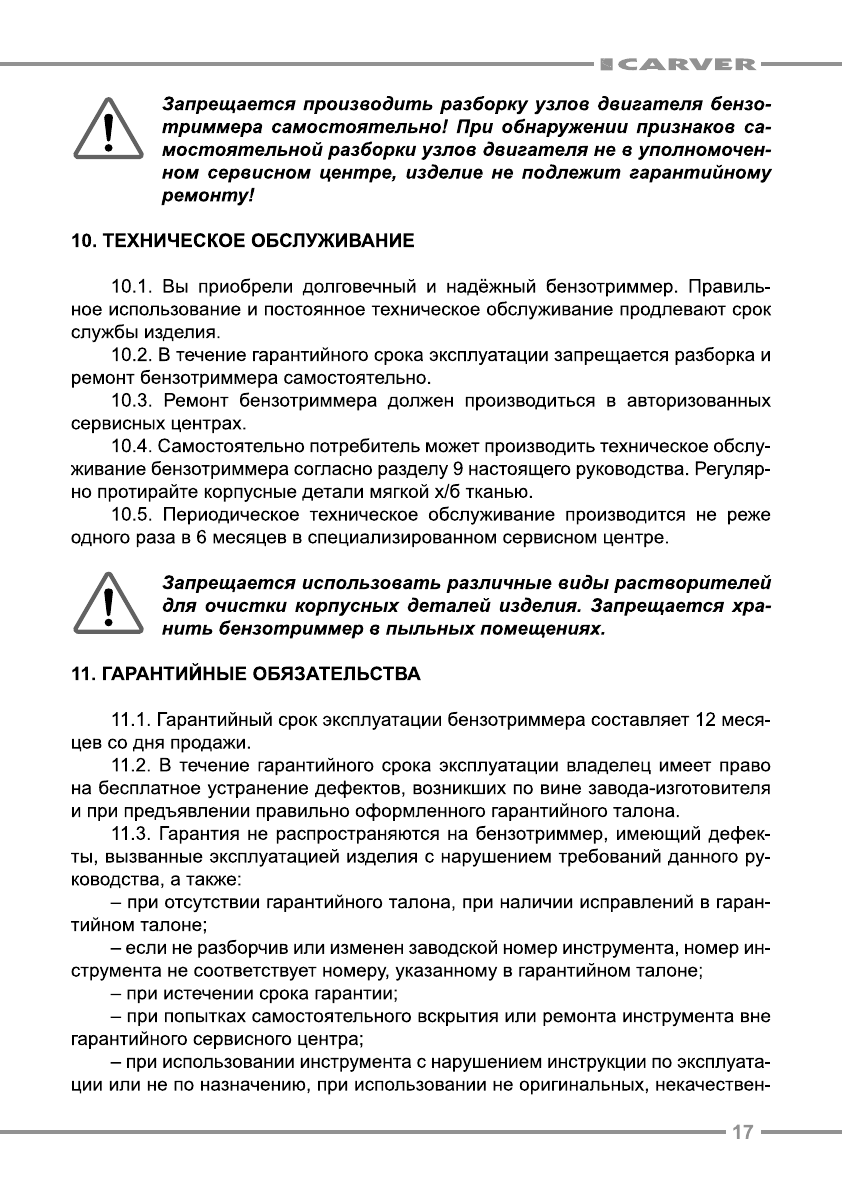 CARVER

Запрещается производить разборку узлов двигателя бензотриммера самостоятельно! При обнаружении признаков самостоятельной разборки узлов двигателя не в уполномоченном сервисном центре, изделие не подлежит гарантийному ремонту!

10. ТЕХНИЧЕСКОЕ ОБСЛУЖИВАНИЕ

10.1. Вы приобрели долговечный и надёжный бензотриммер. Правильное использование и постоянное техническое обслуживание продлевают срок службы изделия.
10.2. В течение гарантийного срока эксплуатации запрещается разборка и ремонт бензотриммера самостоятельно.
10.3. Ремонт бензотриммера должен производиться в авторизованных сервисных центрах.
10.4. Самостоятельно потребитель может производить техническое обслуживание бензотриммера согласно разделу 9 настоящего руководства. Регулярно протирайте корпусные детали мягкой х/б тканью.
10.5. Периодическое техническое обслуживание производится не реже одного раза в 6 месяцев в специализированном сервисном центре.

Запрещается использовать различные виды растворителей для очистки корпусных деталей изделия. Запрещается хранить бензотриммер в пыльных помещениях.

11. ГАРАНТИЙНЫЕ ОБЯЗАТЕЛЬСТВА

11.1. Гарантийный срок эксплуатации бензотриммера составляет 12 месяцев со дня продажи.
11.2. В течение гарантийного срока эксплуатации владелец имеет право на бесплатное устранение дефектов, возникших по вине завода-изготовителя и при предъявлении правильно оформленного гарантийного талона.
11.3. Гарантия не распространяются на бензотриммер, имеющий дефекты, вызванные эксплуатацией изделия с нарушением требований данного руководства, а также:
– при отсутствии гарантийного талона, при наличии исправлений в гарантийном талоне;
– если не разборчив или изменен заводской номер инструмента, номер инструмента не соответствует номеру, указанному в гарантийном талоне;
– при истечении срока гарантии;
– при попытках самостоятельного вскрытия или ремонта инструмента вне гарантийного сервисного центра;
– при использовании инструмента с нарушением инструкции по эксплуатации или не по назначению, при использовании не оригинальных, некачествен-

17